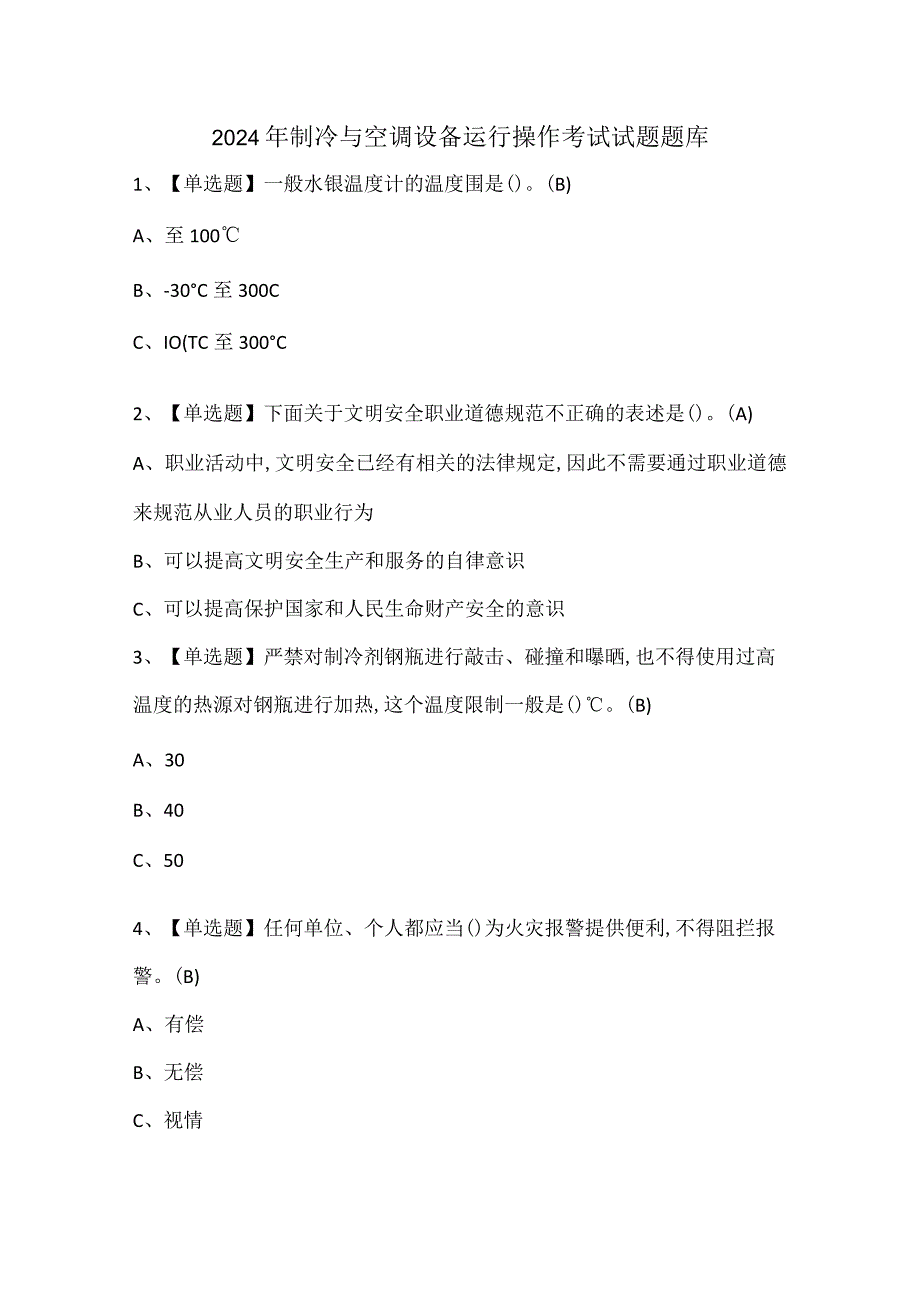 2024年制冷与空调设备运行操作考试试题题库

1、【单选题】一般水银温度计的温度围是()。(B)

A、至100℃

B、-30°C至300C

C、IO(TC至300°C

2、【单选题】下面关于文明安全职业道德规范不正确的表述是()。(A)

A、职业活动中,文明安全已经有相关的法律规定,因此不需要通过职业道德来规范从业人员的职业行为

B、可以提高文明安全生产和服务的自律意识

C、可以提高保护国家和人民生命财产安全的意识

3、【单选题】严禁对制冷剂钢瓶进行敲击、碰撞和曝晒,也不得使用过高温度的热源对钢瓶进行加热,这个温度限制一般是()℃。(B)

A、30

B、40

C、50

4、【单选题】任何单位、个人都应当()为火灾报警提供便利,不得阻拦报警。(B)

A、有偿

B、无偿

C、视情